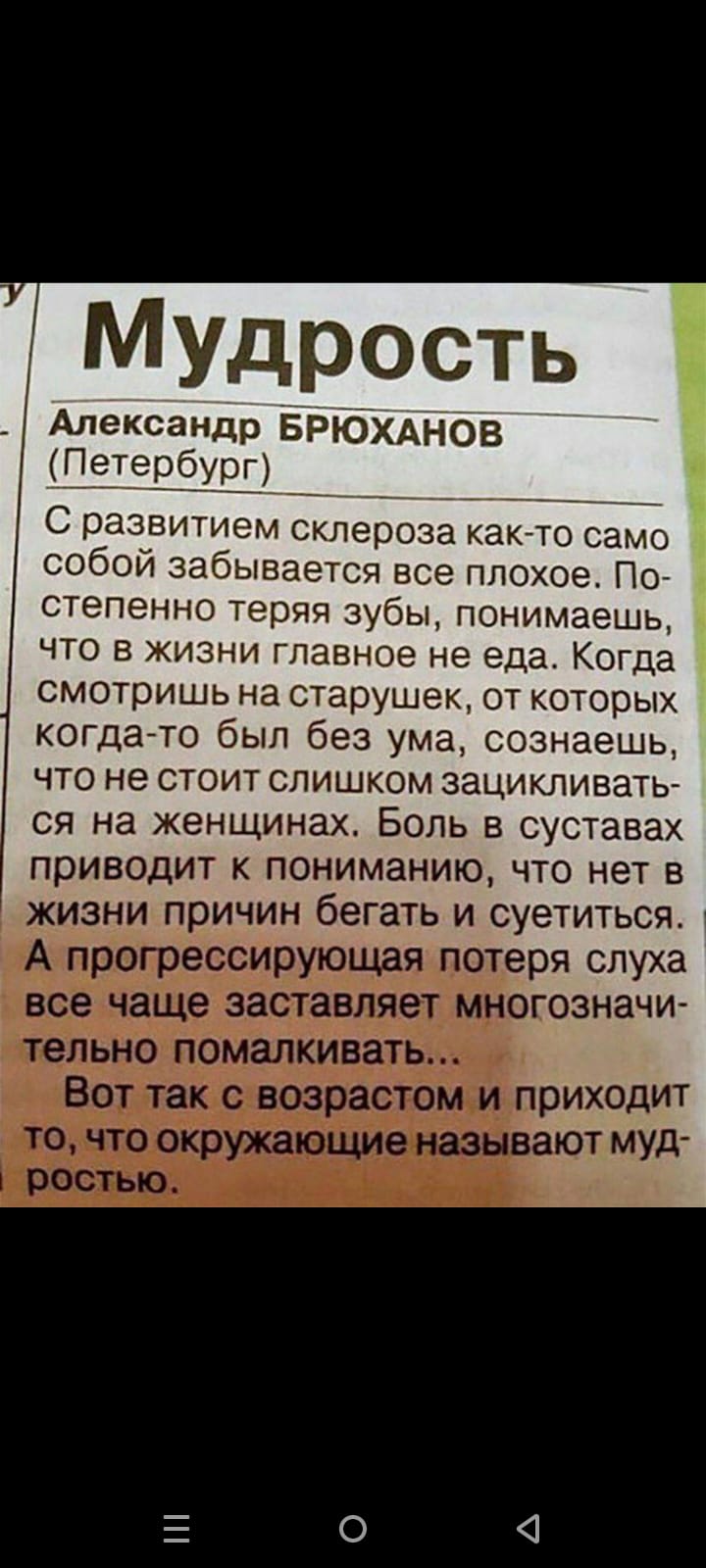 Мудрость

Александр БРЮХАНОВ
(Петербург)

С развитием склероза как-то само собой забывается все плохое. Постепенно теряя зубы, понимаешь, что в жизни главное не еда. Когда смотришь на старушек, от которых когда-то был без ума, сознаешь, что не стоит слишком зацикливаться на женщинах. Боль в суставах приводит к пониманию, что нет в жизни причин бегать и суетиться. А прогрессирующая потеря слуха все чаще заставляет многозначительно помалкивать...

Вот так с возрастом и приходит то, что окружающие называют мудростью.